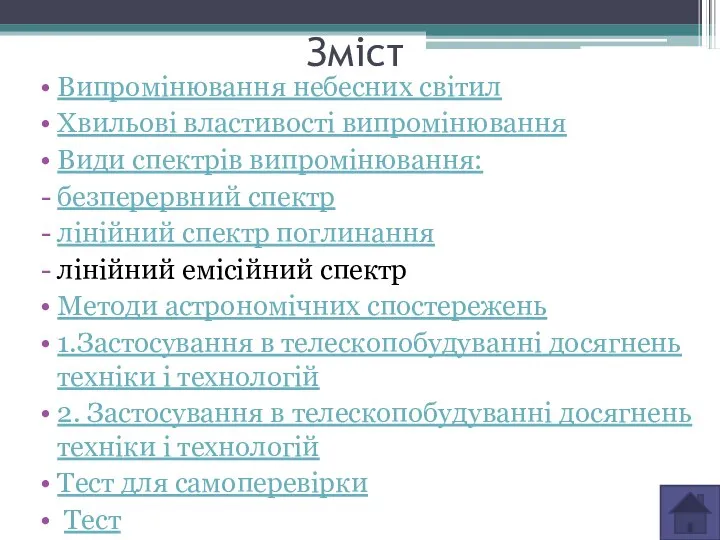 Зміст

• Випромінювання небесних світил
• Хвильові властивості випромінювання
• Види спектрів випромінювання:
- безперервний спектр
- лінійний спектр поглинання
- лінійний емісійний спектр
• Методи астрономічних спостережень
• 1.Застосування в телескопобудуванні досягнень техніки і технологій
• 2. Застосування в телескопобудуванні досягнень техніки і технологій
• Тест для самоперевірки
• Тест